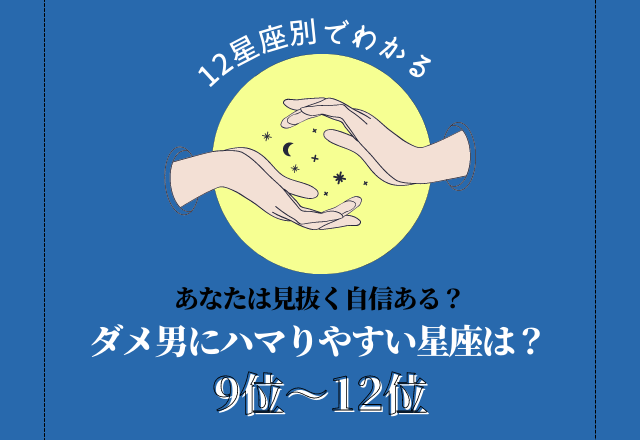 12星座別でわかる

あなたは見抜く自信ある？
ダメ男にハマりやすい星座は？
9位〜12位